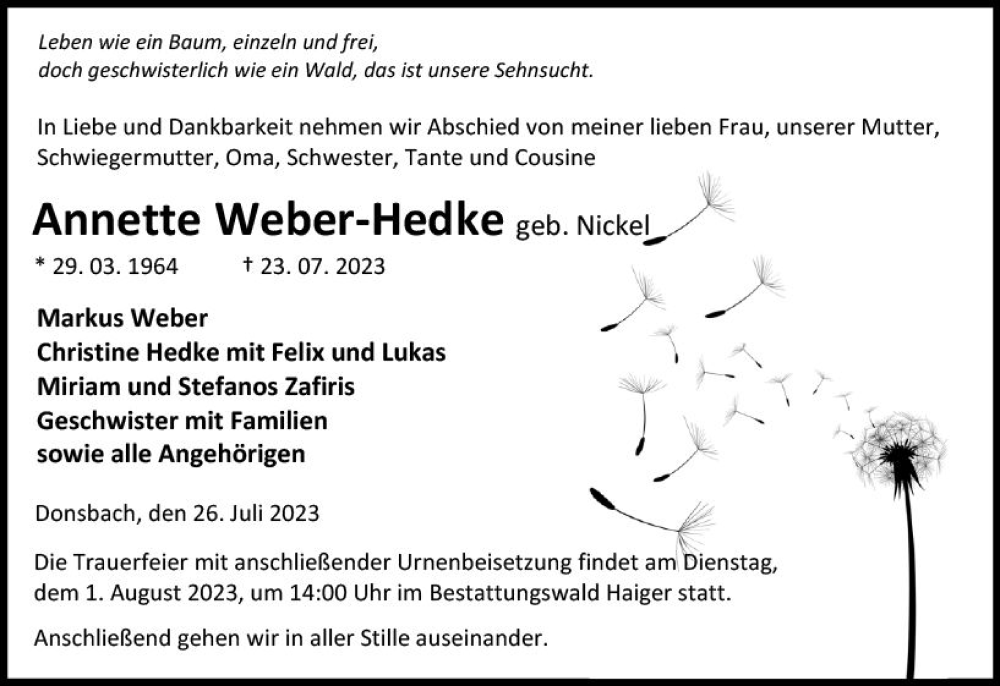 Leben wie ein Baum, einzeln und frei,
doch geschwisterlich wie ein Wald, das ist unsere Sehnsucht.

In Liebe und Dankbarkeit nehmen wir Abschied von meiner lieben Frau, unserer Mutter, Schwiegermutter, Oma, Schwester, Tante und Cousine

Annette Weber-Hedke geb. Nickel

* 29. 03. 1964 † 23. 07. 2023

Markus Weber
Christine Hedke mit Felix und Lukas
Miriam und Stefanos Zafiris
Geschwister mit Familien
sowie alle Angehörigen

Donsbach, den 26. Juli 2023

Die Trauerfeier mit anschließender Urnenbeisetzung findet am Dienstag, dem 1. August 2023, um 14:00 Uhr im Bestattungswald Haiger statt.

Anschließend gehen wir in aller Stille auseinander.